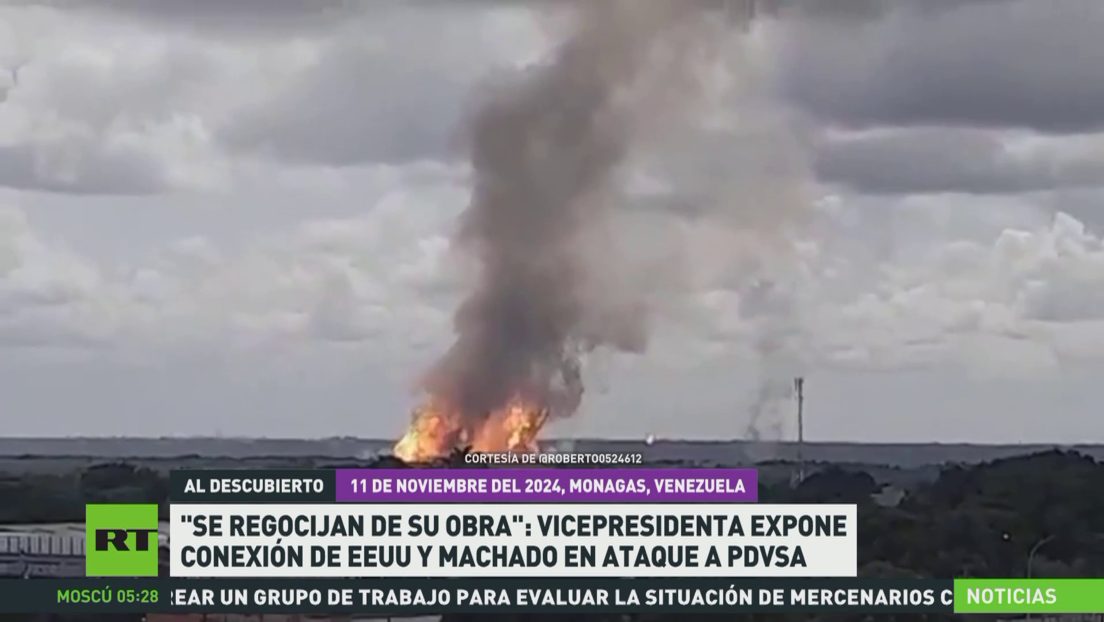 CORTESÍA DE @ROBERTO0524612

AL DESCUBIERTO

11 DE NOVIEMBRE DEL 2024, MONAGAS, VENEZUELA

RT

"SE REGOCIJAN DE SU OBRA": VICEPRESIDENTA EXPONE CONEXIÓN DE EEUU Y MACHADO EN ATAQUE A PDVSA

MOSCÚ 05:28

REAR UN GRUPO DE TRABAJO PARA EVALUAR LA SITUACIÓN DE MERCENARIOS C

NOTICIAS